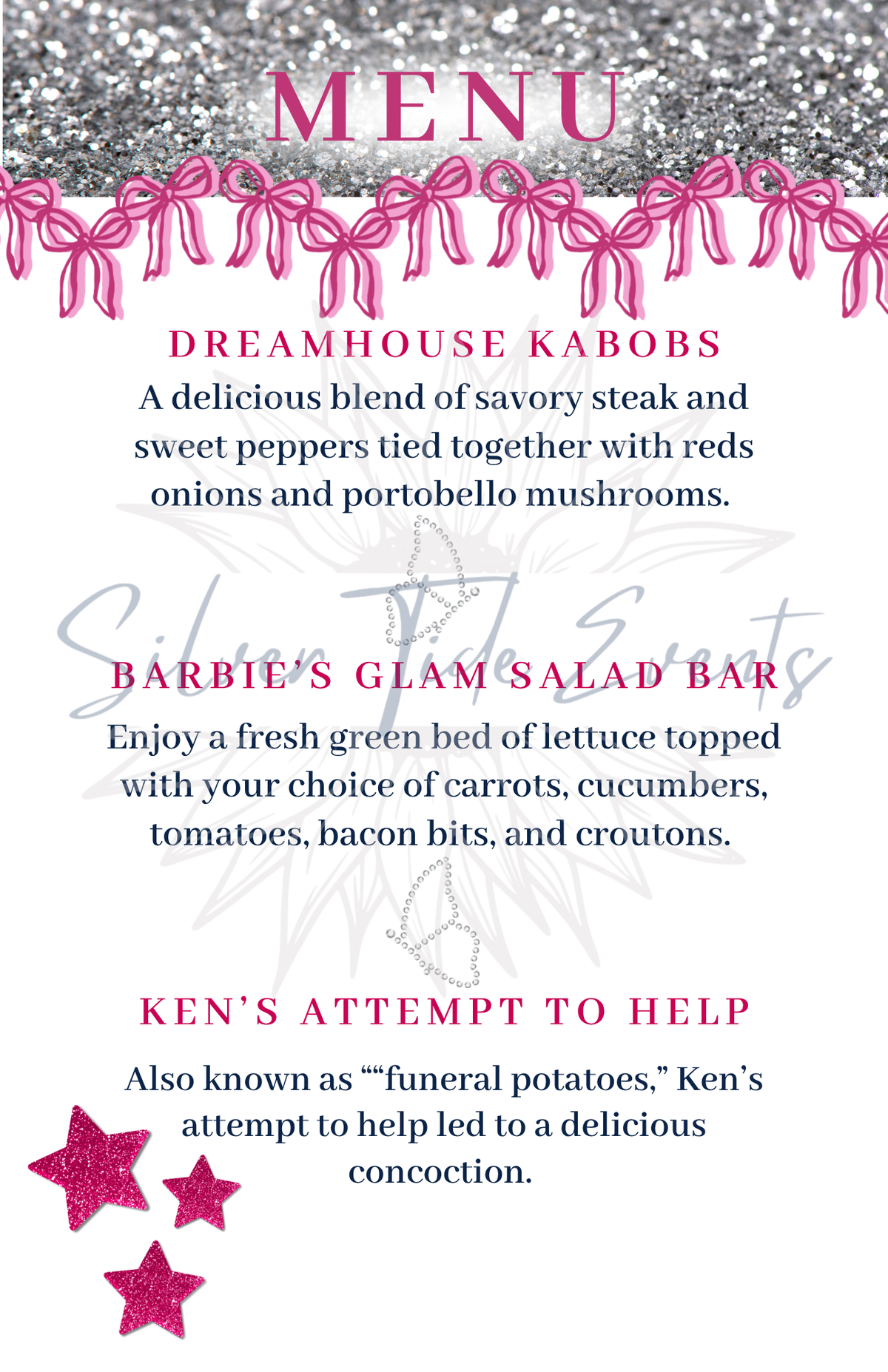 MENU

DREAMHOUSE KABOBS

A delicious blend of savory steak and sweet peppers tied together with reds onions and portobello mushrooms.

BARBIE'S GLAM SALAD BAR

Enjoy a fresh green bed of lettuce topped with your choice of carrots, cucumbers, tomatoes, bacon bits, and croutons.

KEN'S ATTEMPT TO HELP

Also known as ""funeral potatoes," Ken's attempt to help led to a delicious concoction.

Silver Tide Events